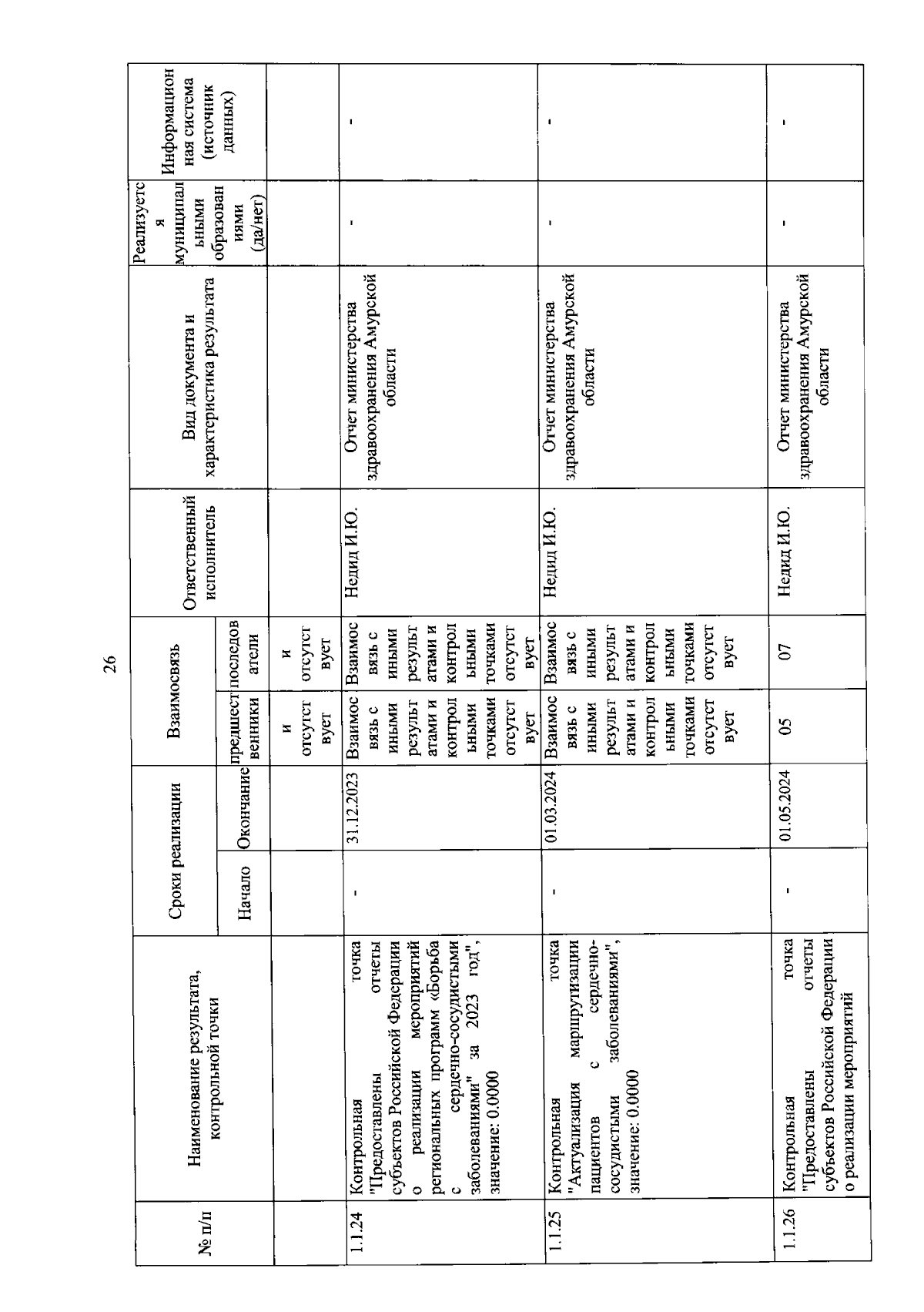 26

| № п/п | Наименование результата, контрольной точки | Сроки реализации: Начало | Сроки реализации: Окончание | Взаимосвязь: предшественники | Взаимосвязь: последователи | Ответственный исполнитель | Вид документа и характеристика результата | Реализуется муниципальными образованиями (да/нет) | Информационная система (источник данных) |
|---|---|---|---|---|---|---|---|---|---|
| | | | | и отсутствует | и отсутствует | | | | |
| 1.1.24 | Контрольная точка "Предоставлены отчеты субъектов Российской Федерации о реализации мероприятий региональных программ «Борьба с сердечно-сосудистыми заболеваниями" за 2023 год", значение: 0.0000 | - | 31.12.2023 | Взаимосвязь с иными результатами и контрольными точками отсутствует | Взаимосвязь с иными результатами и контрольными точками отсутствует | Недид И.Ю. | Отчет министерства здравоохранения Амурской области | - | - |
| 1.1.25 | Контрольная точка "Актуализация маршрутизации пациентов с сердечно-сосудистыми заболеваниями", значение: 0.0000 | - | 01.03.2024 | Взаимосвязь с иными результатами и контрольными точками отсутствует | Взаимосвязь с иными результатами и контрольными точками отсутствует | Недид И.Ю. | Отчет министерства здравоохранения Амурской области | - | - |
| 1.1.26 | Контрольная точка "Предоставлены отчеты субъектов Российской Федерации о реализации мероприятий | - | 01.05.2024 | 05 | 07 | Недид И.Ю. | Отчет министерства здравоохранения Амурской области | - | - |